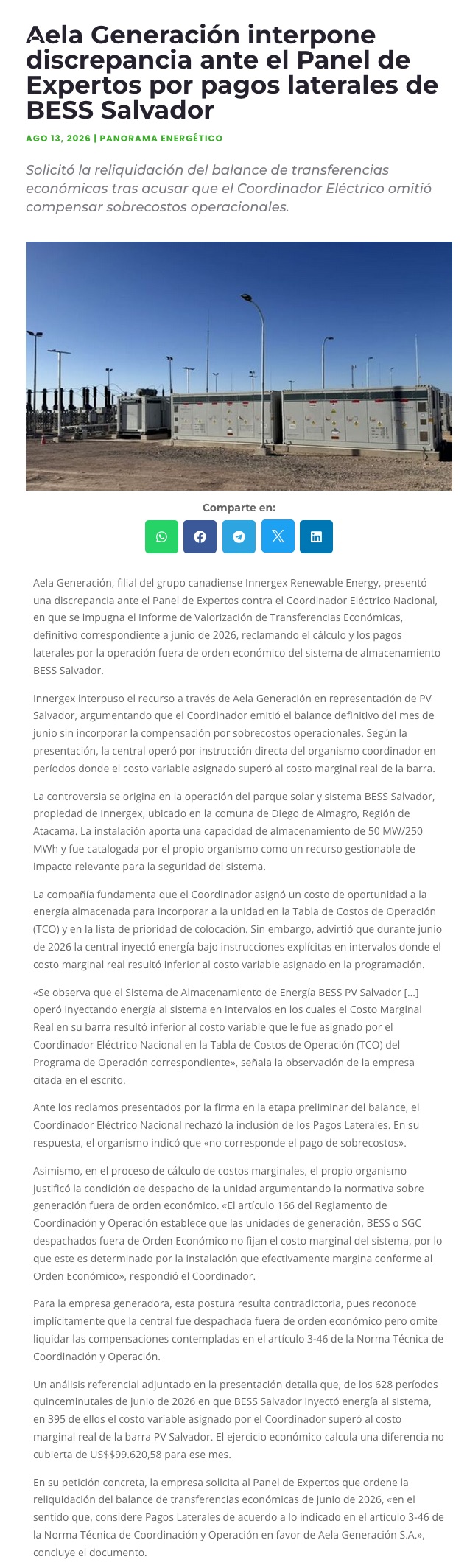 Aela Generación interpone discrepancia ante el Panel de Expertos por pagos laterales de BESS Salvador

AGO 13, 2026 | PANORAMA ENERGÉTICO

Solicitó la reliquidación del balance de transferencias económicas tras acusar que el Coordinador Eléctrico omitió compensar sobrecostos operacionales.

Comparte en:

Aela Generación, filial del grupo canadiense Innergex Renewable Energy, presentó una discrepancia ante el Panel de Expertos contra el Coordinador Eléctrico Nacional, en que se impugna el Informe de Valorización de Transferencias Económicas, definitivo correspondiente a junio de 2026, reclamando el cálculo y los pagos laterales por la operación fuera de orden económico del sistema de almacenamiento BESS Salvador.

Innergex interpuso el recurso a través de Aela Generación en representación de PV Salvador, argumentando que el Coordinador emitió el balance definitivo del mes de junio sin incorporar la compensación por sobrecostos operacionales. Según la presentación, la central operó por instrucción directa del organismo coordinador en períodos donde el costo variable asignado superó al costo marginal real de la barra.

La controversia se origina en la operación del parque solar y sistema BESS Salvador, propiedad de Innergex, ubicado en la comuna de Diego de Almagro, Región de Atacama. La instalación aporta una capacidad de almacenamiento de 50 MW/250 MWh y fue catalogada por el propio organismo como un recurso gestionable de impacto relevante para la seguridad del sistema.

La compañía fundamenta que el Coordinador asignó un costo de oportunidad a la energía almacenada para incorporar a la unidad en la Tabla de Costos de Operación (TCO) y en la lista de prioridad de colocación. Sin embargo, advirtió que durante junio de 2026 la central inyectó energía bajo instrucciones explícitas en intervalos donde el costo marginal real resultó inferior al costo variable asignado en la programación.

«Se observa que el Sistema de Almacenamiento de Energía BESS PV Salvador [...] operó inyectando energía al sistema en intervalos en los cuales el Costo Marginal Real en su barra resultó inferior al costo variable que le fue asignado por el Coordinador Eléctrico Nacional en la Tabla de Costos de Operación (TCO) del Programa de Operación correspondiente», señala la observación de la empresa citada en el escrito.

Ante los reclamos presentados por la firma en la etapa preliminar del balance, el Coordinador Eléctrico Nacional rechazó la inclusión de los Pagos Laterales. En su respuesta, el organismo indicó que «no corresponde el pago de sobrecostos».

Asimismo, en el proceso de cálculo de costos marginales, el propio organismo justificó la condición de despacho de la unidad argumentando la normativa sobre generación fuera de orden económico. «El artículo 166 del Reglamento de Coordinación y Operación establece que las unidades de generación, BESS o SGC despachados fuera de Orden Económico no fijan el costo marginal del sistema, por lo que este es determinado por la instalación que efectivamente margina conforme al Orden Económico», respondió el Coordinador.

Para la empresa generadora, esta postura resulta contradictoria, pues reconoce implícitamente que la central fue despachada fuera de orden económico pero omite liquidar las compensaciones contempladas en el artículo 3-46 de la Norma Técnica de Coordinación y Operación.

Un análisis referencial adjuntado en la presentación detalla que, de los 628 períodos quinceminutales de junio de 2026 en que BESS Salvador inyectó energía al sistema, en 395 de ellos el costo variable asignado por el Coordinador superó al costo marginal real de la barra PV Salvador. El ejercicio económico calcula una diferencia no cubierta de US$$99.620,58 para ese mes.

En su petición concreta, la empresa solicita al Panel de Expertos que ordene la reliquidación del balance de transferencias económicas de junio de 2026, «en el sentido que, considere Pagos Laterales de acuerdo a lo indicado en el artículo 3-46 de la Norma Técnica de Coordinación y Operación en favor de Aela Generación S.A.», concluye el documento.